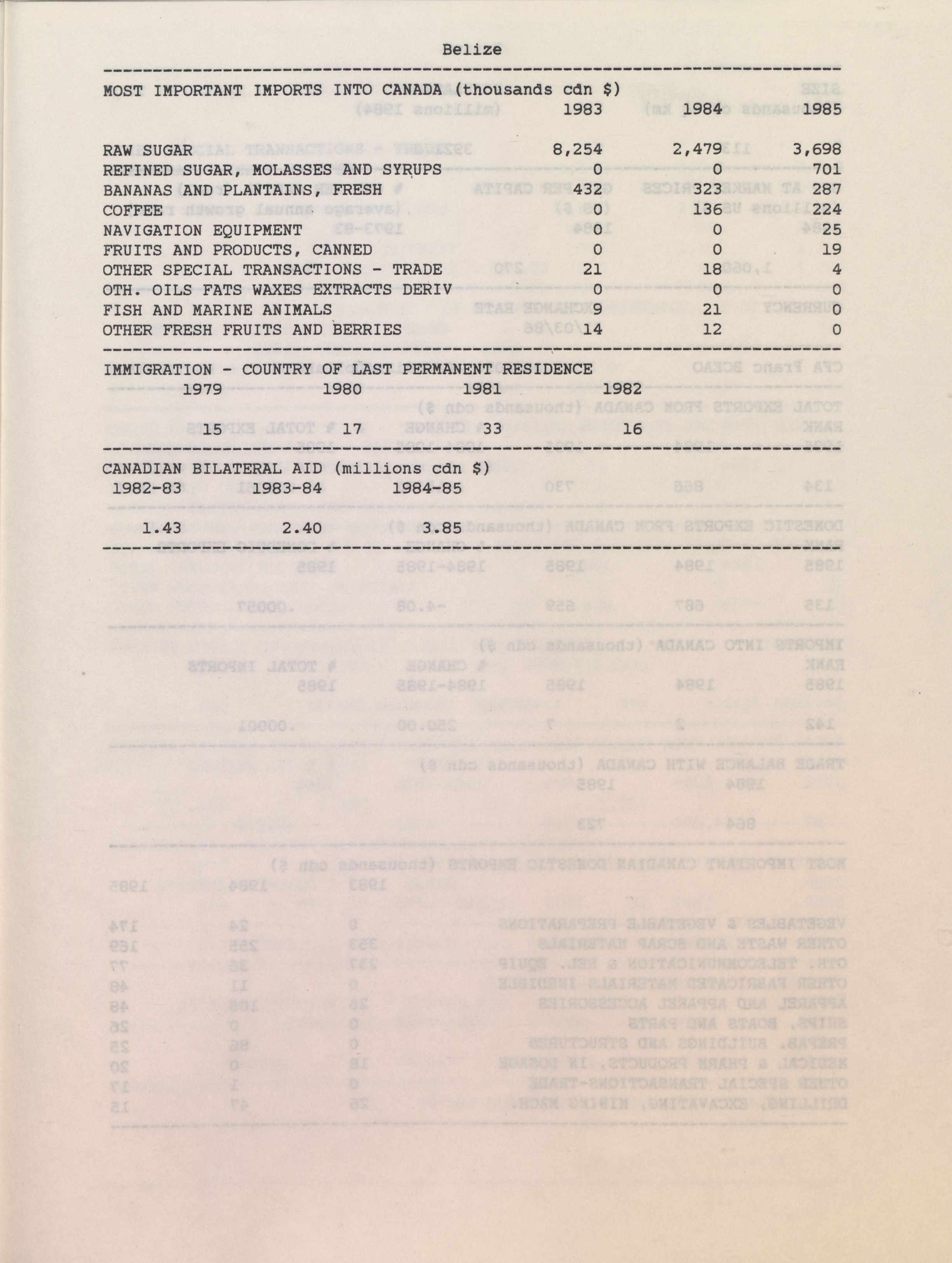 Belize

MOST IMPORTANT IMPORTS INTO CANADA (thousands cdn $)

| | 1983 | 1984 | 1985 |
|---|---|---|---|
| RAW SUGAR | 8,254 | 2,479 | 3,698 |
| REFINED SUGAR, MOLASSES AND SYRUPS | 0 | 0 | 701 |
| BANANAS AND PLANTAINS, FRESH | 432 | 323 | 287 |
| COFFEE | 0 | 136 | 224 |
| NAVIGATION EQUIPMENT | 0 | 0 | 25 |
| FRUITS AND PRODUCTS, CANNED | 0 | 0 | 19 |
| OTHER SPECIAL TRANSACTIONS - TRADE | 21 | 18 | 4 |
| OTH. OILS FATS WAXES EXTRACTS DERIV | 0 | 0 | 0 |
| FISH AND MARINE ANIMALS | 9 | 21 | 0 |
| OTHER FRESH FRUITS AND BERRIES | 14 | 12 | 0 |

IMMIGRATION - COUNTRY OF LAST PERMANENT RESIDENCE

| 1979 | 1980 | 1981 | 1982 |
|---|---|---|---|
| 15 | 17 | 33 | 16 |

CANADIAN BILATERAL AID (millions cdn $)

| 1982-83 | 1983-84 | 1984-85 |
|---|---|---|
| 1.43 | 2.40 | 3.85 |